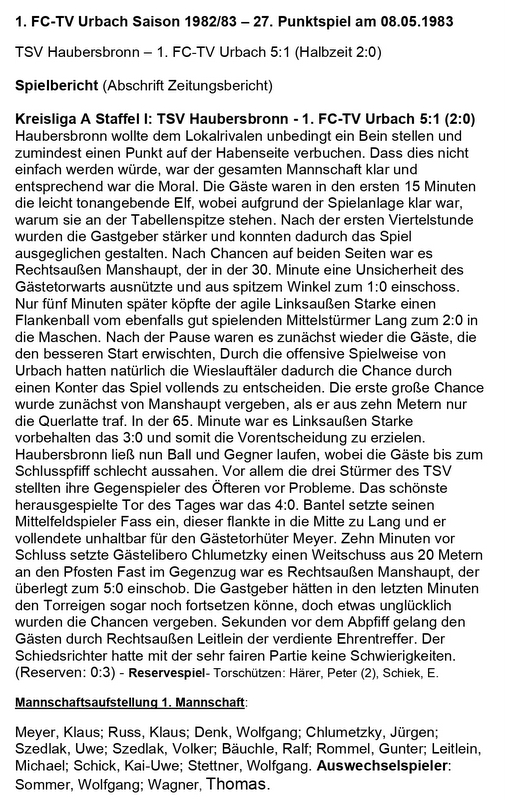 1. FC-TV Urbach Saison 1982/83 – 27. Punktspiel am 08.05.1983

TSV Haubersbronn – 1. FC-TV Urbach 5:1 (Halbzeit 2:0)

Spielbericht (Abschrift Zeitungsbericht)

Kreisliga A Staffel I: TSV Haubersbronn - 1. FC-TV Urbach 5:1 (2:0)
Haubersbronn wollte dem Lokalrivalen unbedingt ein Bein stellen und zumindest einen Punkt auf der Habenseite verbuchen. Dass dies nicht einfach werden würde, war der gesamten Mannschaft klar und entsprechend war die Moral. Die Gäste waren in den ersten 15 Minuten die leicht tonangebende Elf, wobei aufgrund der Spielanlage klar war, warum sie an der Tabellenspitze stehen. Nach der ersten Viertelstunde wurden die Gastgeber stärker und konnten dadurch das Spiel ausgeglichen gestalten. Nach Chancen auf beiden Seiten war es Rechtsaußen Manshaupt, der in der 30. Minute eine Unsicherheit des Gästetorwarts ausnützte und aus spitzem Winkel zum 1:0 einschoss. Nur fünf Minuten später köpfte der agile Linksaußen Starke einen Flankenball vom ebenfalls gut spielenden Mittelstürmer Lang zum 2:0 in die Maschen. Nach der Pause waren es zunächst wieder die Gäste, die den besseren Start erwischten, Durch die offensive Spielweise von Urbach hatten natürlich die Wieslauftäler dadurch die Chance durch einen Konter das Spiel vollends zu entscheiden. Die erste große Chance wurde zunächst von Manshaupt vergeben, als er aus zehn Metern nur die Querlatte traf. In der 65. Minute war es Linksaußen Starke vorbehalten das 3:0 und somit die Vorentscheidung zu erzielen. Haubersbronn ließ nun Ball und Gegner laufen, wobei die Gäste bis zum Schlusspfiff schlecht aussahen. Vor allem die drei Stürmer des TSV stellten ihre Gegenspieler des Öfteren vor Probleme. Das schönste herausgespielte Tor des Tages war das 4:0. Bantel setzte seinen Mittelfeldspieler Fass ein, dieser flankte in die Mitte zu Lang und er vollendete unhaltbar für den Gästetorhüter Meyer. Zehn Minuten vor Schluss setzte Gästelibero Chlumetzky einen Weitschuss aus 20 Metern an den Pfosten Fast im Gegenzug war es Rechtsaußen Manshaupt, der überlegt zum 5:0 einschob. Die Gastgeber hätten in den letzten Minuten den Torreigen sogar noch fortsetzen könne, doch etwas unglücklich wurden die Chancen vergeben. Sekunden vor dem Abpfiff gelang den Gästen durch Rechtsaußen Leitlein der verdiente Ehrentreffer. Der Schiedsrichter hatte mit der sehr fairen Partie keine Schwierigkeiten. (Reserven: 0:3) - Reservespiel- Torschützen: Härer, Peter (2), Schiek, E.

Mannschaftsaufstellung 1. Mannschaft:

Meyer, Klaus; Russ, Klaus; Denk, Wolfgang; Chlumetzky, Jürgen; Szedlak, Uwe; Szedlak, Volker; Bäuchle, Ralf; Rommel, Gunter; Leitlein, Michael; Schick, Kai-Uwe; Stettner, Wolfgang. Auswechselspieler: Sommer, Wolfgang; Wagner, Thomas.